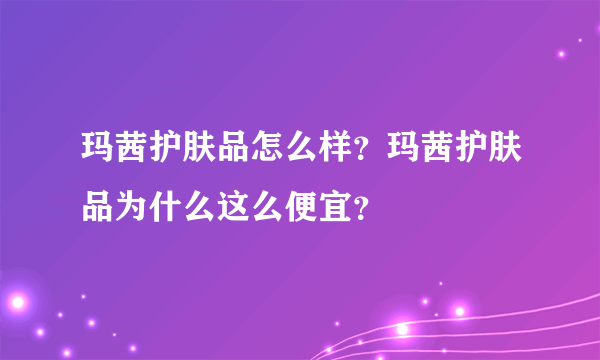 玛茜护肤品怎么样？玛茜护肤品为什么这么便宜？